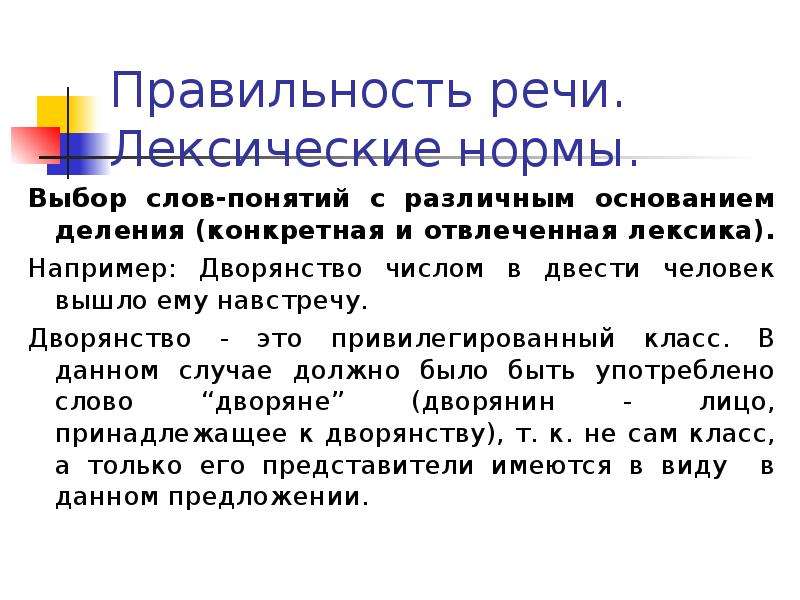 Правильность речи. Лексические нормы.

Выбор слов-понятий с различным основанием деления (конкретная и отвлеченная лексика).

Например: Дворянство числом в двести человек вышло ему навстречу.

Дворянство - это привилегированный класс. В данном случае должно было быть употреблено слово “дворяне” (дворянин - лицо, принадлежащее к дворянству), т. к. не сам класс, а только его представители имеются в виду в данном предложении.